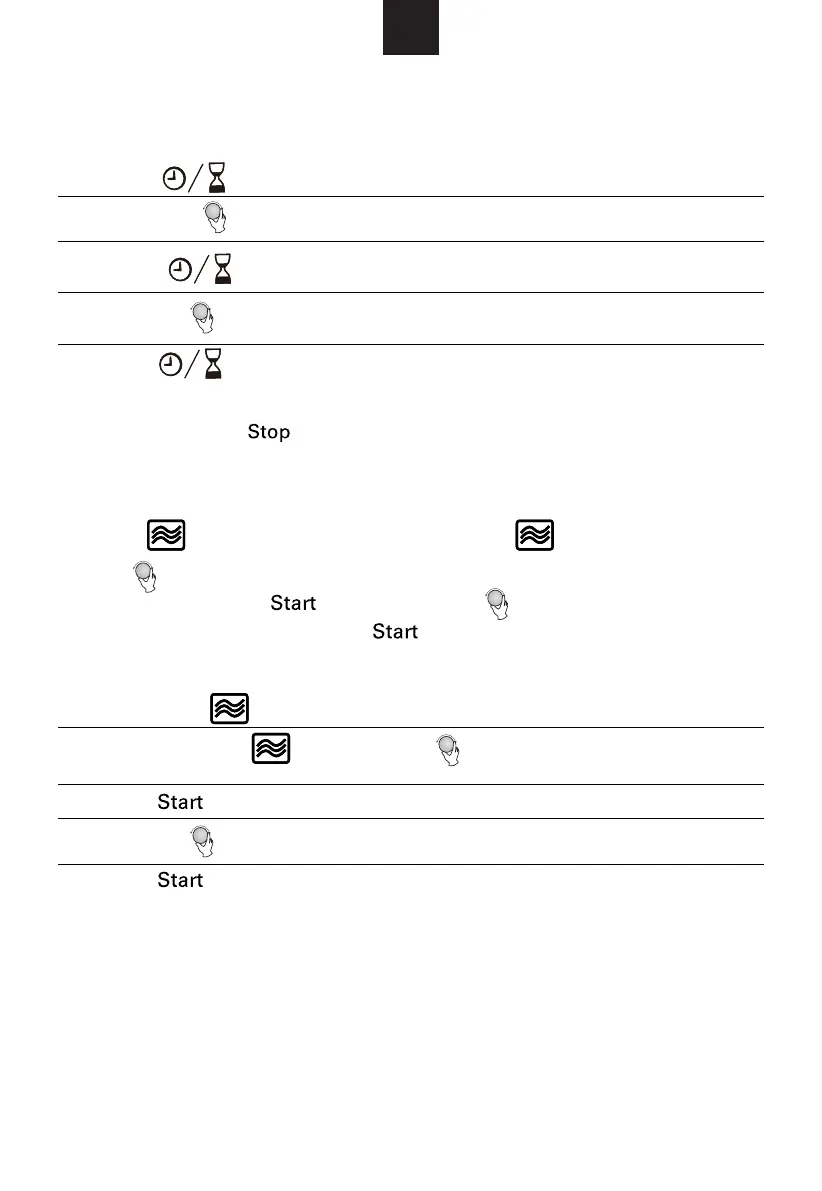 Stop

Start

Start

Start

Start